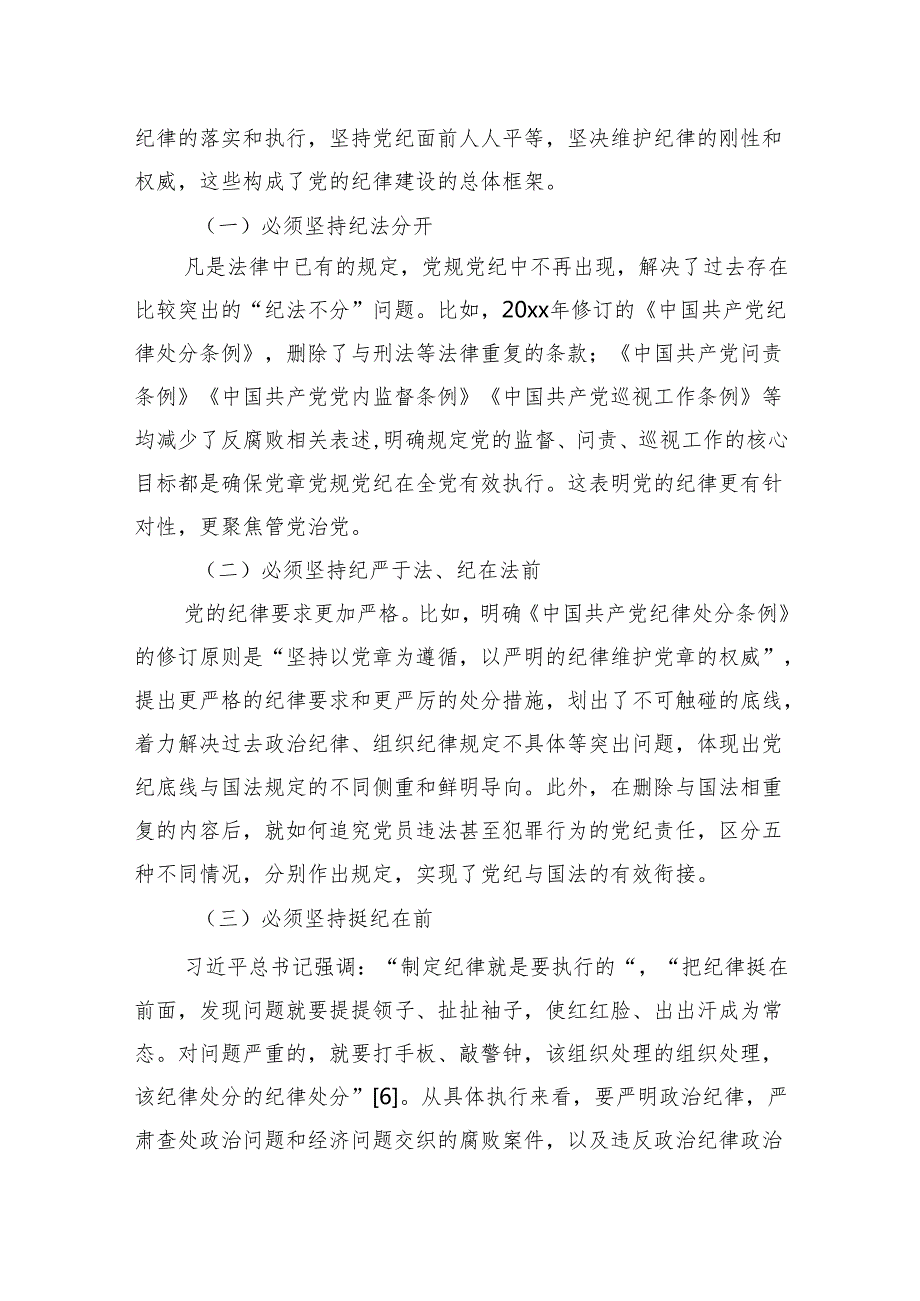 纪律的落实和执行，坚持党纪面前人人平等，坚决维护纪律的刚性和权威，这些构成了党的纪律建设的总体框架。

（一）必须坚持纪法分开

凡是法律中已有的规定，党规党纪中不再出现，解决了过去存在比较突出的“纪法不分”问题。比如，20xx年修订的《中国共产党纪律处分条例》，删除了与刑法等法律重复的条款；《中国共产党问责条例》《中国共产党党内监督条例》《中国共产党巡视工作条例》等均减少了反腐败相关表述,明确规定党的监督、问责、巡视工作的核心目标都是确保党章党规党纪在全党有效执行。这表明党的纪律更有针对性，更聚焦管党治党。

（二）必须坚持纪严于法、纪在法前

党的纪律要求更加严格。比如，明确《中国共产党纪律处分条例》的修订原则是“坚持以党章为遵循，以严明的纪律维护党章的权威”，提出更严格的纪律要求和更严厉的处分措施，划出了不可触碰的底线，着力解决过去政治纪律、组织纪律规定不具体等突出问题，体现出党纪底线与国法规定的不同侧重和鲜明导向。此外，在删除与国法相重复的内容后，就如何追究党员违法甚至犯罪行为的党纪责任，区分五种不同情况，分别作出规定，实现了党纪与国法的有效衔接。

（三）必须坚持挺纪在前

习近平总书记强调：“制定纪律就是要执行的“，“把纪律挺在前面，发现问题就要提提领子、扯扯袖子，使红红脸、出出汗成为常态。对问题严重的，就要打手板、敲警钟，该组织处理的组织处理，该纪律处分的纪律处分”[6]。从具体执行来看，要严明政治纪律，严肃查处政治问题和经济问题交织的腐败案件，以及违反政治纪律政治